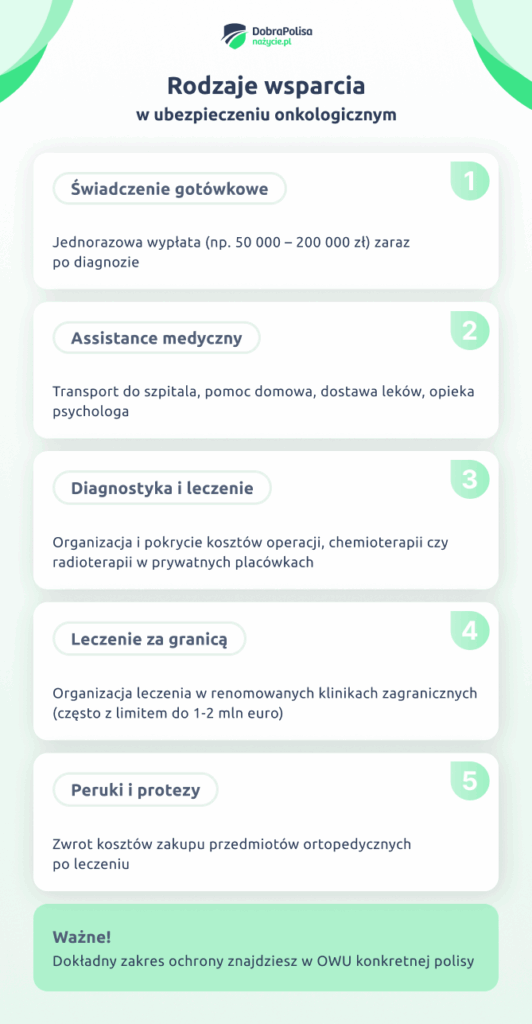 DobraPolisa
nażycie.pl

Rodzaje wsparcia
w ubezpieczeniu onkologicznym

Świadczenie gotówkowe

1

Jednorazowa wypłata (np. 50 000 – 200 000 zł) zaraz po diagnozie

Assistance medyczny

2

Transport do szpitala, pomoc domowa, dostawa leków, opieka psychologa

Diagnostyka i leczenie

3

Organizacja i pokrycie kosztów operacji, chemioterapii czy radioterapii w prywatnych placówkach

Leczenie za granicą

4

Organizacja leczenia w renomowanych klinikach zagranicznych (często z limitem do 1-2 mln euro)

Peruki i protezy

5

Zwrot kosztów zakupu przedmiotów ortopedycznych po leczeniu

Ważne!
Dokładny zakres ochrony znajdziesz w OWU konkretnej polisy